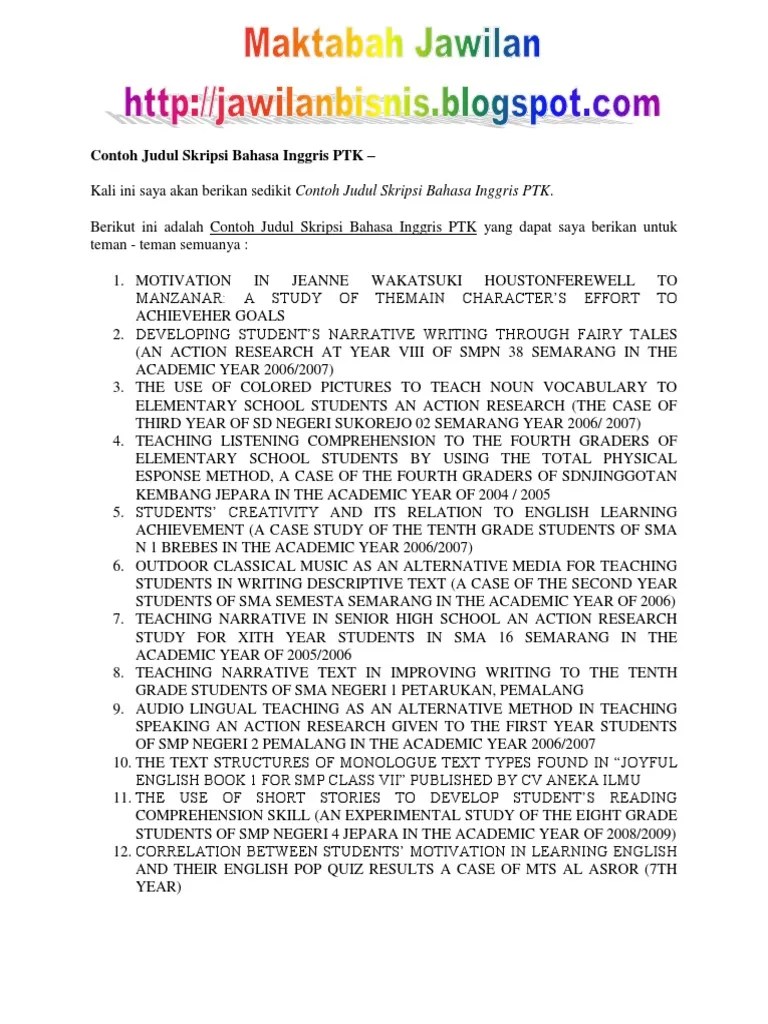 Maktabah Jawilan

http://jawilanbisnis.blogspot.com

Contoh Judul Skripsi Bahasa Inggris PTK –

Kali ini saya akan berikan sedikit Contoh Judul Skripsi Bahasa Inggris PTK.

Berikut ini adalah Contoh Judul Skripsi Bahasa Inggris PTK yang dapat saya berikan untuk teman - teman semuanya :

1. MOTIVATION IN JEANNE WAKATSUKI HOUSTONFEREWELL TO MANZANAR: A STUDY OF THEMAIN CHARACTER'S EFFORT TO ACHIEVEHER GOALS
2. DEVELOPING STUDENT'S NARRATIVE WRITING THROUGH FAIRY TALES (AN ACTION RESEARCH AT YEAR VIII OF SMPN 38 SEMARANG IN THE ACADEMIC YEAR 2006/2007)
3. THE USE OF COLORED PICTURES TO TEACH NOUN VOCABULARY TO ELEMENTARY SCHOOL STUDENTS AN ACTION RESEARCH (THE CASE OF THIRD YEAR OF SD NEGERI SUKOREJO 02 SEMARANG YEAR 2006/ 2007)
4. TEACHING LISTENING COMPREHENSION TO THE FOURTH GRADERS OF ELEMENTARY SCHOOL STUDENTS BY USING THE TOTAL PHYSICAL ESPONSE METHOD, A CASE OF THE FOURTH GRADERS OF SDNJINGGOTAN KEMBANG JEPARA IN THE ACADEMIC YEAR OF 2004 / 2005
5. STUDENTS' CREATIVITY AND ITS RELATION TO ENGLISH LEARNING ACHIEVEMENT (A CASE STUDY OF THE TENTH GRADE STUDENTS OF SMA N 1 BREBES IN THE ACADEMIC YEAR 2006/2007)
6. OUTDOOR CLASSICAL MUSIC AS AN ALTERNATIVE MEDIA FOR TEACHING STUDENTS IN WRITING DESCRIPTIVE TEXT (A CASE OF THE SECOND YEAR STUDENTS OF SMA SEMESTA SEMARANG IN THE ACADEMIC YEAR OF 2006)
7. TEACHING NARRATIVE IN SENIOR HIGH SCHOOL AN ACTION RESEARCH STUDY FOR XITH YEAR STUDENTS IN SMA 16 SEMARANG IN THE ACADEMIC YEAR OF 2005/2006
8. TEACHING NARRATIVE TEXT IN IMPROVING WRITING TO THE TENTH GRADE STUDENTS OF SMA NEGERI 1 PETARUKAN, PEMALANG
9. AUDIO LINGUAL TEACHING AS AN ALTERNATIVE METHOD IN TEACHING SPEAKING AN ACTION RESEARCH GIVEN TO THE FIRST YEAR STUDENTS OF SMP NEGERI 2 PEMALANG IN THE ACADEMIC YEAR 2006/2007
10. THE TEXT STRUCTURES OF MONOLOGUE TEXT TYPES FOUND IN "JOYFUL ENGLISH BOOK 1 FOR SMP CLASS VII" PUBLISHED BY CV ANEKA ILMU
11. THE USE OF SHORT STORIES TO DEVELOP STUDENT'S READING COMPREHENSION SKILL (AN EXPERIMENTAL STUDY OF THE EIGHT GRADE STUDENTS OF SMP NEGERI 4 JEPARA IN THE ACADEMIC YEAR OF 2008/2009)
12. CORRELATION BETWEEN STUDENTS' MOTIVATION IN LEARNING ENGLISH AND THEIR ENGLISH POP QUIZ RESULTS A CASE OF MTS AL ASROR (7TH YEAR)